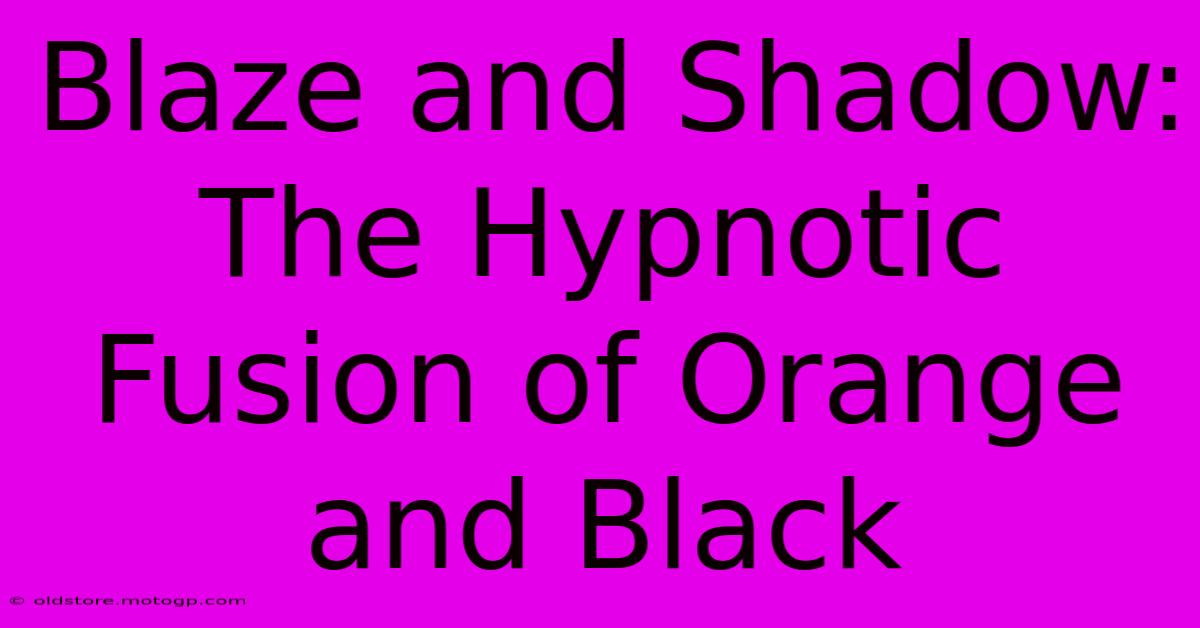 Blaze and Shadow: The Hypnotic Fusion of Orange and Black

© oldstore.motogp.com